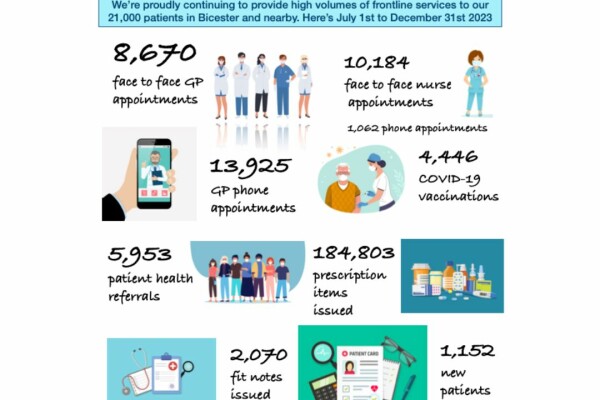 We're proudly continuing to provide high volumes of frontline services to our 21,000 patients in Bicester and nearby. Here's July 1st to December 31st 2023

8,670
face to face GP appointments

10,184
face to face nurse appointments
1,062 phone appointments

13,925
GP phone appointments

4,446
COVID-19 vaccinations

5,953
patient health referrals

184,803
prescription items issued

2,070
fit notes issued

PATIENT CARD

1,152
new patients